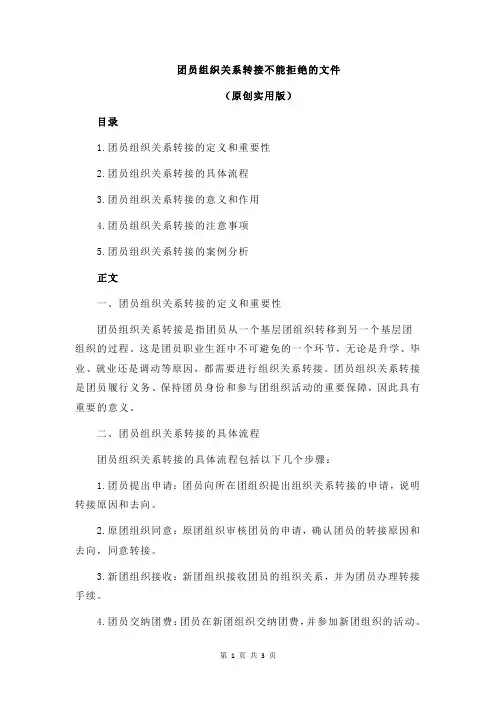 团员组织关系转接不能拒绝的文件

（原创实用版）

目录

1.团员组织关系转接的定义和重要性

2.团员组织关系转接的具体流程

3.团员组织关系转接的意义和作用

4.团员组织关系转接的注意事项

5.团员组织关系转接的案例分析

正文

一、团员组织关系转接的定义和重要性

团员组织关系转接是指团员从一个基层团组织转移到另一个基层团组织的过程。这是团员职业生涯中不可避免的一个环节，无论是升学、毕业、就业还是调动等原因，都需要进行组织关系转接。团员组织关系转接是团员履行义务、保持团员身份和参与团组织活动的重要保障，因此具有重要的意义。

二、团员组织关系转接的具体流程

团员组织关系转接的具体流程包括以下几个步骤：

1.团员提出申请：团员向所在团组织提出组织关系转接的申请，说明转接原因和去向。

2.原团组织同意：原团组织审核团员的申请，确认团员的转接原因和去向，同意转接。

3.新团组织接收：新团组织接收团员的组织关系，并为团员办理转接手续。

4.团员交纳团费：团员在新团组织交纳团费，并参加新团组织的活动。

第 1 页 共 3 页